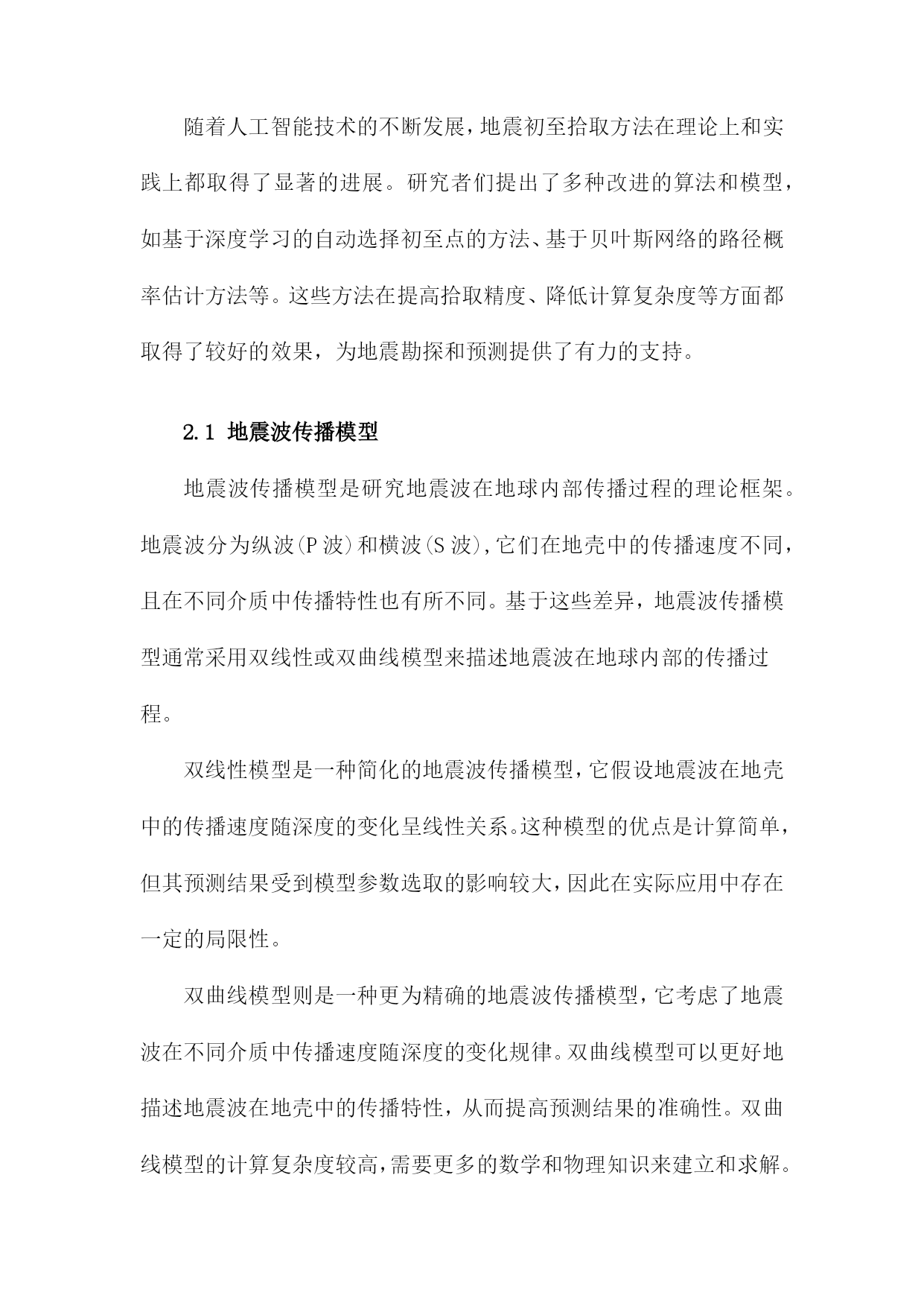 随着人工智能技术的不断发展，地震初至拾取方法在理论上和实践上都取得了显著的进展。研究者们提出了多种改进的算法和模型，如基于深度学习的自动选择初至点的方法、基于贝叶斯网络的路径概率估计方法等。这些方法在提高拾取精度、降低计算复杂度等方面都取得了较好的效果，为地震勘探和预测提供了有力的支持。

2.1 地震波传播模型

地震波传播模型是研究地震波在地球内部传播过程的理论框架。地震波分为纵波(P 波)和横波(S 波),它们在地壳中的传播速度不同，且在不同介质中传播特性也有所不同。基于这些差异，地震波传播模型通常采用双线性或双曲线模型来描述地震波在地球内部的传播过程。

双线性模型是一种简化的地震波传播模型，它假设地震波在地壳中的传播速度随深度的变化呈线性关系。这种模型的优点是计算简单，但其预测结果受到模型参数选取的影响较大，因此在实际应用中存在一定的局限性。

双曲线模型则是一种更为精确的地震波传播模型，它考虑了地震波在不同介质中传播速度随深度的变化规律。双曲线模型可以更好地描述地震波在地壳中的传播特性，从而提高预测结果的准确性。双曲线模型的计算复杂度较高，需要更多的数学和物理知识来建立和求解。